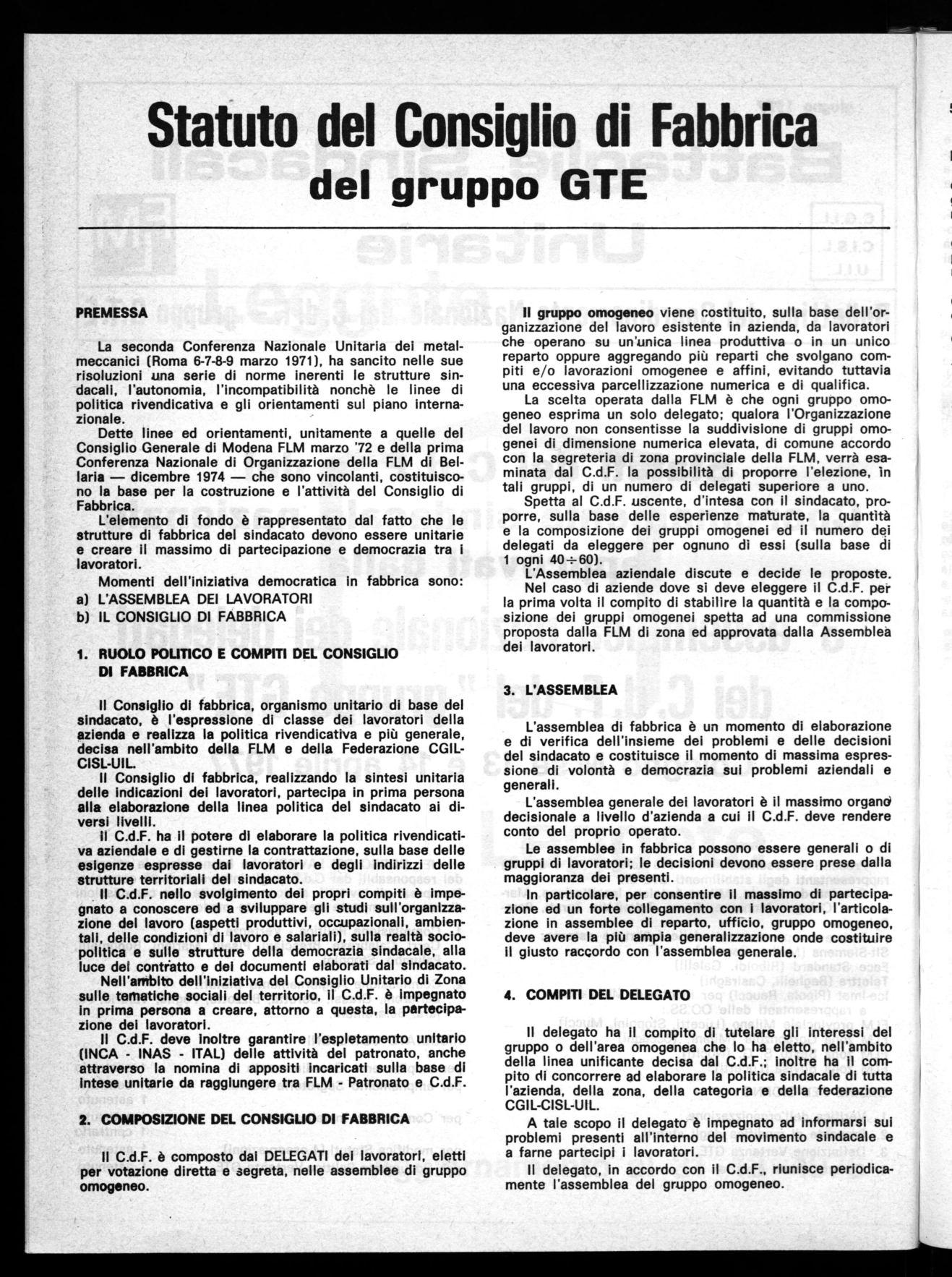 Statuto del Consiglio di Fabbrica
del gruppo GTE

PREMESSA

La seconda Conferenza Nazionale Unitaria dei metalmeccanici (Roma 6-7-8-9 marzo 1971), ha sancito nelle sue risoluzioni una serie di norme inerenti le strutture sindacali, l'autonomia, l'incompatibilità nonchè le linee di politica rivendicativa e gli orientamenti sul piano internazionale.

Dette linee ed orientamenti, unitamente a quelle del Consiglio Generale di Modena FLM marzo '72 e della prima Conferenza Nazionale di Organizzazione della FLM di Bellaria — dicembre 1974 — che sono vincolanti, costituiscono la base per la costruzione e l'attività del Consiglio di Fabbrica.

L'elemento di fondo è rappresentato dal fatto che le strutture di fabbrica del sindacato devono essere unitarie e creare il massimo di partecipazione e democrazia tra i lavoratori.

Momenti dell'iniziativa democratica in fabbrica sono:
a) L'ASSEMBLEA DEI LAVORATORI
b) IL CONSIGLIO DI FABBRICA

1. RUOLO POLITICO E COMPITI DEL CONSIGLIO DI FABBRICA

Il Consiglio di fabbrica, organismo unitario di base del sindacato, è l'espressione di classe dei lavoratori della azienda e realizza la politica rivendicativa e più generale, decisa nell'ambito della FLM e della Federazione CGIL-CISL-UIL.

Il Consiglio di fabbrica, realizzando la sintesi unitaria delle indicazioni dei lavoratori, partecipa in prima persona alla elaborazione della linea politica del sindacato ai diversi livelli.

Il C.d.F. ha il potere di elaborare la politica rivendicativa aziendale e di gestirne la contrattazione, sulla base delle esigenze espresse dai lavoratori e degli indirizzi delle strutture territoriali del sindacato.

Il C.d.F. nello svolgimento dei propri compiti è impegnato a conoscere ed a sviluppare gli studi sull'organizzazione del lavoro (aspetti produttivi, occupazionali, ambientali, delle condizioni di lavoro e salariali), sulla realtà socio-politica e sulle strutture della democrazia sindacale, alla luce del contratto e dei documenti elaborati dal sindacato.

Nell'ambito dell'iniziativa del Consiglio Unitario di Zona sulle tematiche sociali del territorio, il C.d.F. è impegnato in prima persona a creare, attorno a questa, la partecipazione dei lavoratori.

Il C.d.F. deve inoltre garantire l'espletamento unitario (INCA - INAS - ITAL) delle attività del patronato, anche attraverso la nomina di appositi incaricati sulla base di intese unitarie da raggiungere tra FLM - Patronato e C.d.F.

2. COMPOSIZIONE DEL CONSIGLIO DI FABBRICA

Il C.d.F. è composto dai DELEGATI dei lavoratori, eletti per votazione diretta e segreta, nelle assemblee di gruppo omogeneo.

Il gruppo omogeneo viene costituito, sulla base dell'organizzazione del lavoro esistente in azienda, da lavoratori che operano su un'unica linea produttiva o in un unico reparto oppure aggregando più reparti che svolgano compiti e/o lavorazioni omogenee e affini, evitando tuttavia una eccessiva parcellizzazione numerica e di qualifica.

La scelta operata dalla FLM è che ogni gruppo omogeneo esprima un solo delegato; qualora l'Organizzazione del lavoro non consentisse la suddivisione di gruppi omogenei di dimensione numerica elevata, di comune accordo con la segreteria di zona provinciale della FLM, verrà esaminata dal C.d.F. la possibilità di proporre l'elezione, in tali gruppi, di un numero di delegati superiore a uno.

Spetta al C.d.F. uscente, d'intesa con il sindacato, proporre, sulla base delle esperienze maturate, la quantità e la composizione dei gruppi omogenei ed il numero dei delegati da eleggere per ognuno di essi (sulla base di 1 ogni $40 \div 60$).

L'Assemblea aziendale discute e decide le proposte.

Nel caso di aziende dove si deve eleggere il C.d.F. per la prima volta il compito di stabilire la quantità e la composizione dei gruppi omogenei spetta ad una commissione proposta dalla FLM di zona ed approvata dalla Assemblea dei lavoratori.

3. L'ASSEMBLEA

L'assemblea di fabbrica è un momento di elaborazione e di verifica dell'insieme dei problemi e delle decisioni del sindacato e costituisce il momento di massima espressione di volontà e democrazia sui problemi aziendali e generali.

L'assemblea generale dei lavoratori è il massimo organo decisionale a livello d'azienda a cui il C.d.F. deve rendere conto del proprio operato.

Le assemblee in fabbrica possono essere generali o di gruppi di lavoratori; le decisioni devono essere prese dalla maggioranza dei presenti.

In particolare, per consentire il massimo di partecipazione ed un forte collegamento con i lavoratori, l'articolazione in assemblee di reparto, ufficio, gruppo omogeneo, deve avere la più ampia generalizzazione onde costituire il giusto raccordo con l'assemblea generale.

4. COMPITI DEL DELEGATO

Il delegato ha il compito di tutelare gli interessi del gruppo o dell'area omogenea che lo ha eletto, nell'ambito della linea unificante decisa dal C.d.F.; inoltre ha il compito di concorrere ad elaborare la politica sindacale di tutta l'azienda, della zona, della categoria e della federazione CGIL-CISL-UIL.

A tale scopo il delegato è impegnato ad informarsi sui problemi presenti all'interno del movimento sindacale e a farne partecipi i lavoratori.

Il delegato, in accordo con il C.d.F., riunisce periodicamente l'assemblea del gruppo omogeneo.